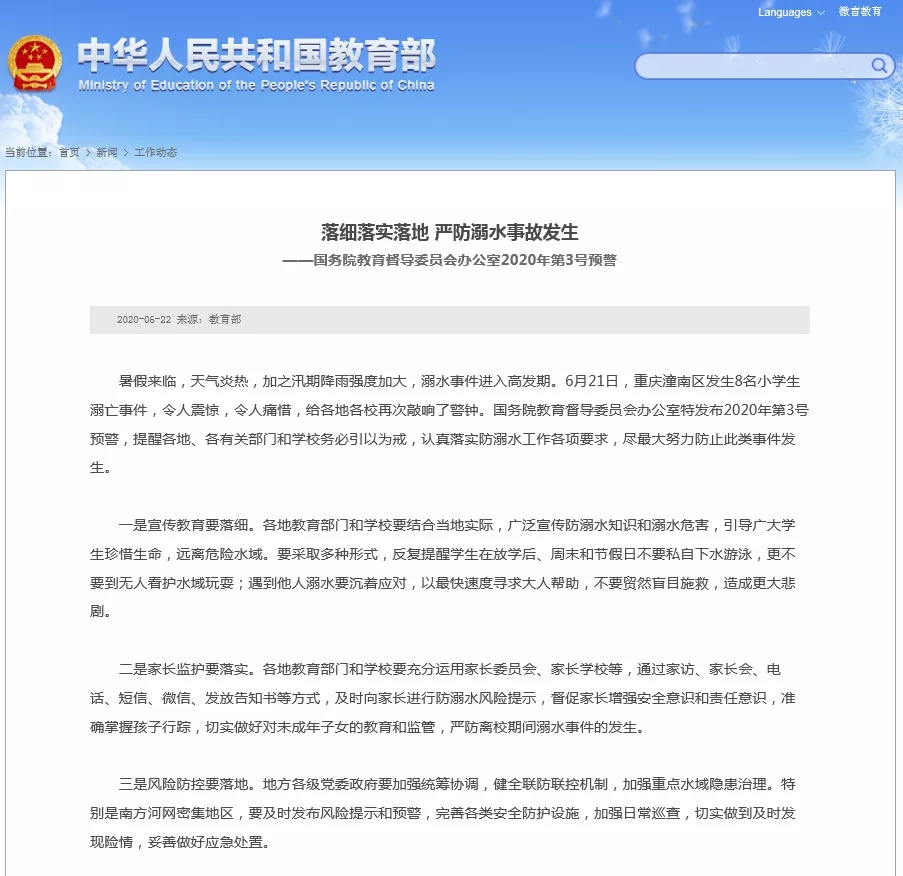 Languages 微言教育

中华人民共和国教育部
Ministry of Education of the People's Republic of China

当前位置：首页 > 新闻 > 工作动态

落细落实落地 严防溺水事故发生
——国务院教育督导委员会办公室2020年第3号预警

2020-06-22 来源：教育部

暑假来临，天气炎热，加之汛期降雨强度加大，溺水事件进入高发期。6月21日，重庆潼南区发生8名小学生溺亡事件，令人震惊，令人痛惜，给各地各校再次敲响了警钟。国务院教育督导委员会办公室特发布2020年第3号预警，提醒各地、各有关部门和学校务必引以为戒，认真落实防溺水工作各项要求，尽最大努力防止此类事件发生。

一是宣传教育要落细。各地教育部门和学校要结合当地实际，广泛宣传防溺水知识和溺水危害，引导广大学生珍惜生命，远离危险水域。要采取多种形式，反复提醒学生在放学后、周末和节假日不要私自下水游泳，更不要到无人看护水域玩耍；遇到他人溺水要沉着应对，以最快速度寻求大人帮助，不要贸然盲目施救，造成更大悲剧。

二是家长监护要落实。各地教育部门和学校要充分运用家长委员会、家长学校等，通过家访、家长会、电话、短信、微信、发放告知书等方式，及时向家长进行防溺水风险提示，督促家长增强安全意识和责任意识，准确掌握孩子行踪，切实做好对未成年子女的教育和监管，严防离校期间溺水事件的发生。

三是风险防控要落地。地方各级党委政府要加强统筹协调，健全联防联控机制，加强重点水域隐患治理。特别是南方河网密集地区，要及时发布风险提示和预警，完善各类安全防护设施，加强日常巡查，切实做到及时发现险情，妥善做好应急处置。